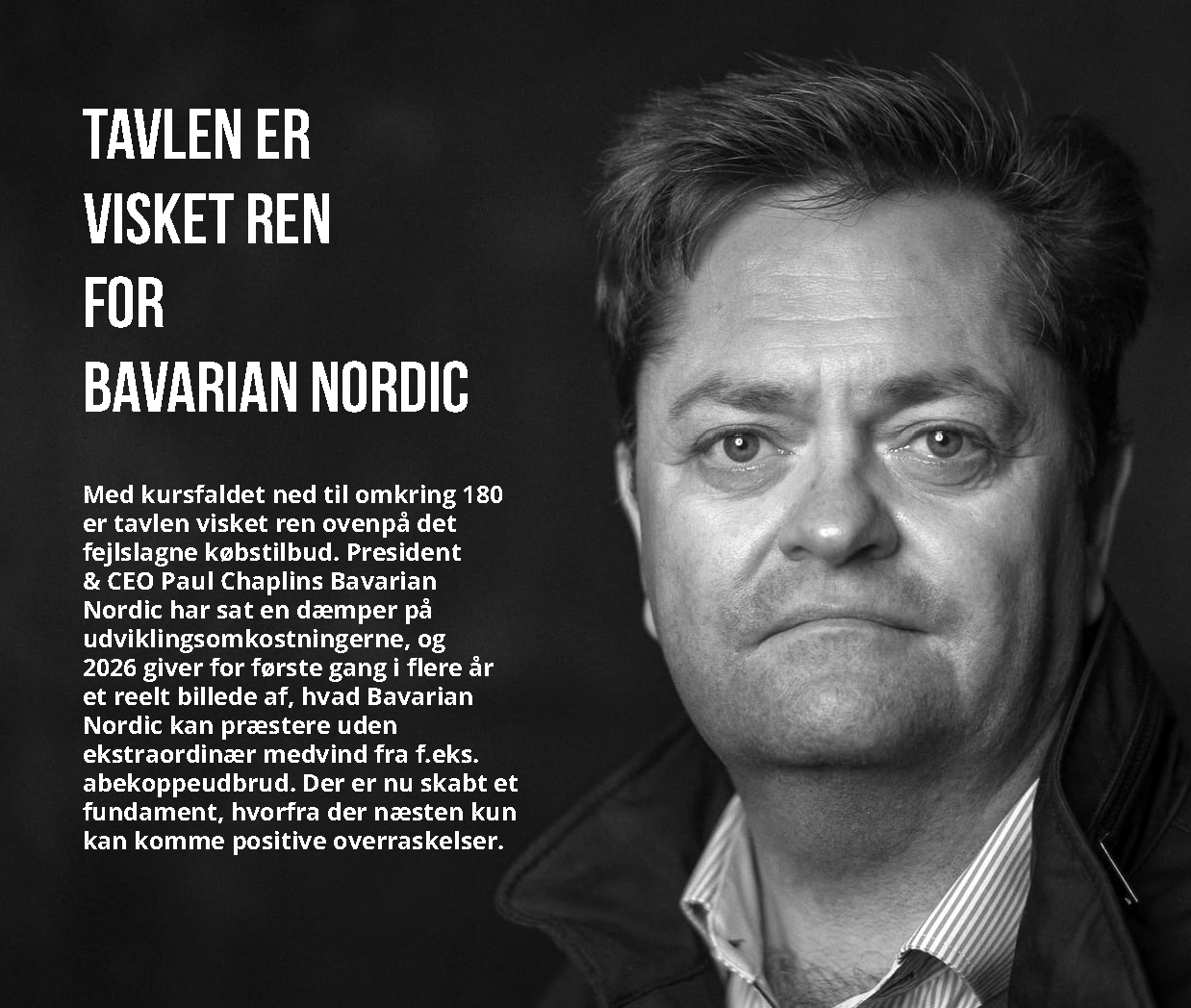 TAVLEN ER
VISKET REN
FOR
BAVARIAN NORDIC

Med kursfaldet ned til omkring 180 er tavlen visket ren ovenpå det fejlslagne købstilbud. President & CEO Paul Chaplins Bavarian Nordic har sat en dæmper på udviklingsomkostningerne, og 2026 giver for første gang i flere år et reelt billede af, hvad Bavarian Nordic kan præstere uden ekstraordinær medvind fra f.eks. abekoppeudbrud. Der er nu skabt et fundament, hvorfra der næsten kun kan komme positive overraskelser.